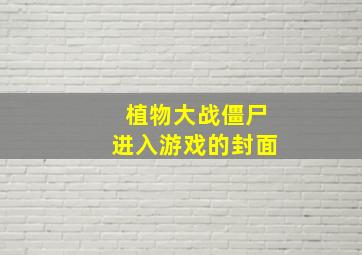 植物大战僵尸
进入游戏的封面